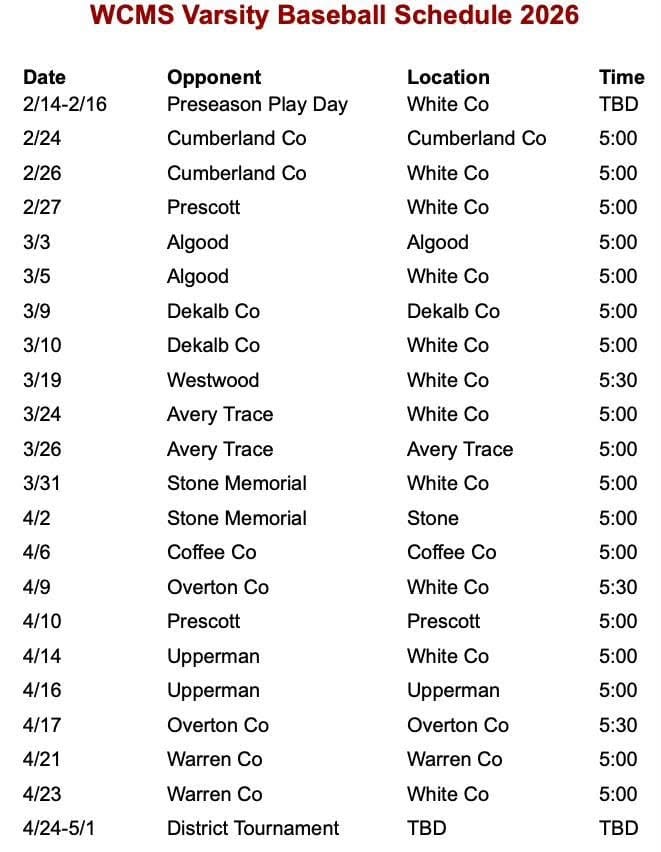 WCMS Varsity Baseball Schedule 2026

| Date | Opponent | Location | Time |
|---|---|---|---|
| 2/14-2/16 | Preseason Play Day | White Co | TBD |
| 2/24 | Cumberland Co | Cumberland Co | 5:00 |
| 2/26 | Cumberland Co | White Co | 5:00 |
| 2/27 | Prescott | White Co | 5:00 |
| 3/3 | Algood | Algood | 5:00 |
| 3/5 | Algood | White Co | 5:00 |
| 3/9 | Dekalb Co | Dekalb Co | 5:00 |
| 3/10 | Dekalb Co | White Co | 5:00 |
| 3/19 | Westwood | White Co | 5:30 |
| 3/24 | Avery Trace | White Co | 5:00 |
| 3/26 | Avery Trace | Avery Trace | 5:00 |
| 3/31 | Stone Memorial | White Co | 5:00 |
| 4/2 | Stone Memorial | Stone | 5:00 |
| 4/6 | Coffee Co | Coffee Co | 5:00 |
| 4/9 | Overton Co | White Co | 5:30 |
| 4/10 | Prescott | Prescott | 5:00 |
| 4/14 | Upperman | White Co | 5:00 |
| 4/16 | Upperman | Upperman | 5:00 |
| 4/17 | Overton Co | Overton Co | 5:30 |
| 4/21 | Warren Co | Warren Co | 5:00 |
| 4/23 | Warren Co | White Co | 5:00 |
| 4/24-5/1 | District Tournament | TBD | TBD |